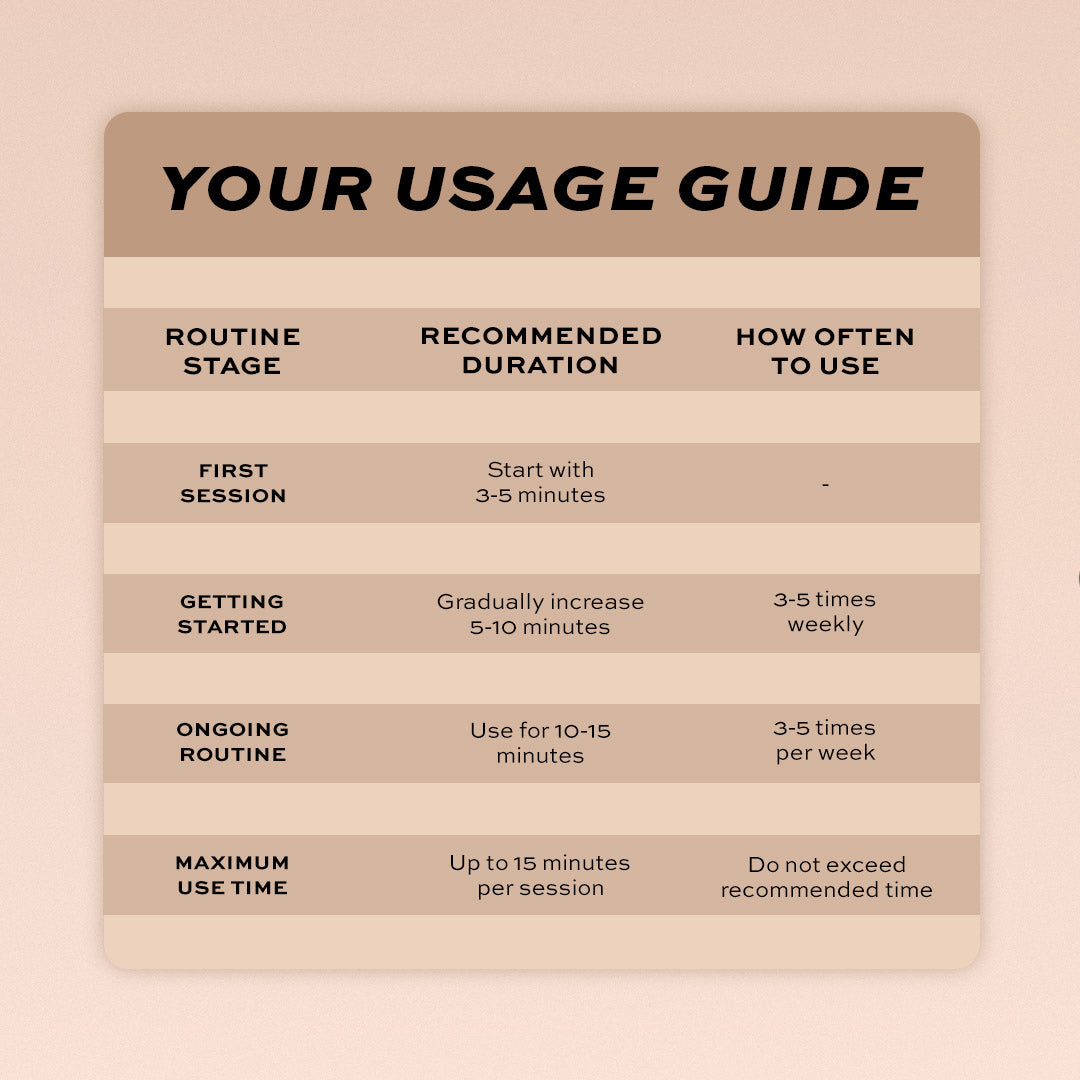 YOUR USAGE GUIDE

| ROUTINE STAGE | RECOMMENDED DURATION | HOW OFTEN TO USE |
|---|---|---|
| FIRST SESSION | Start with 3-5 minutes | - |
| GETTING STARTED | Gradually increase 5-10 minutes | 3-5 times weekly |
| ONGOING ROUTINE | Use for 10-15 minutes | 3-5 times per week |
| MAXIMUM USE TIME | Up to 15 minutes per session | Do not exceed recommended time |